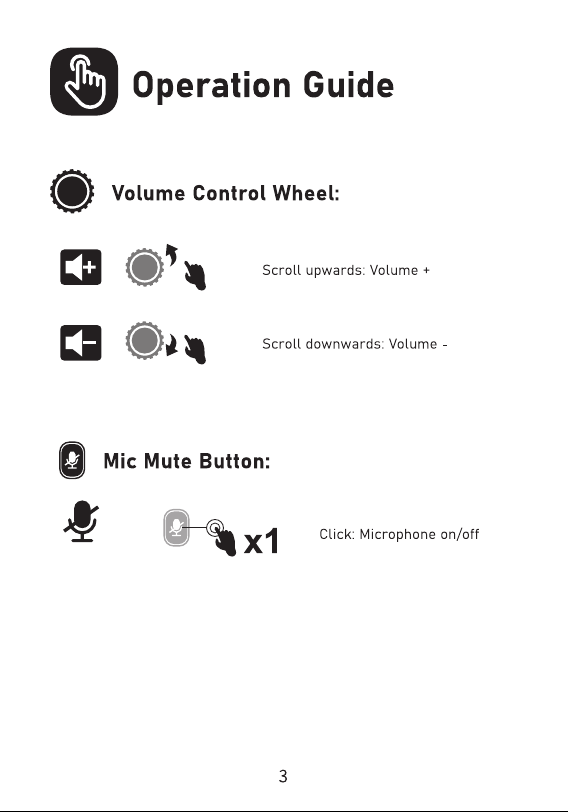 Operation Guide

Volume Control Wheel:

Scroll upwards: Volume +

Scroll downwards: Volume -

Mic Mute Button:

x1

Click: Microphone on/off

3